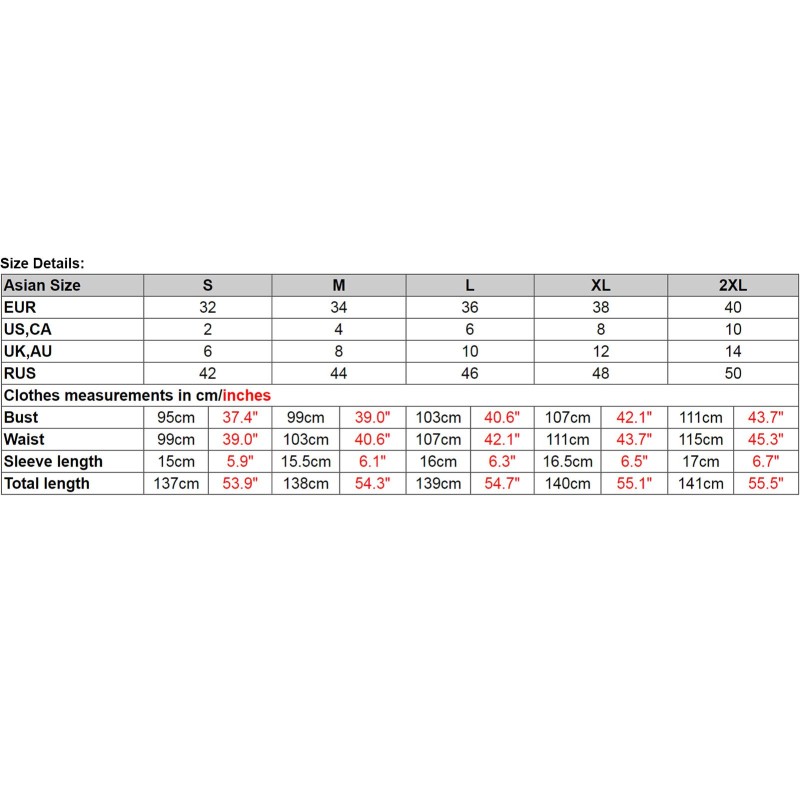 Size Details:

| Asian Size | S | | M | | L | | XL | | 2XL | |
|---|---|---|---|---|---|---|---|---|---|---|
| EUR | 32 | | 34 | | 36 | | 38 | | 40 | |
| US,CA | 2 | | 4 | | 6 | | 8 | | 10 | |
| UK,AU | 6 | | 8 | | 10 | | 12 | | 14 | |
| RUS | 42 | | 44 | | 46 | | 48 | | 50 | |
| Clothes measurements in cm/inches | | | | | | | | | | |
| Bust | 95cm | 37.4" | 99cm | 39.0" | 103cm | 40.6" | 107cm | 42.1" | 111cm | 43.7" |
| Waist | 99cm | 39.0" | 103cm | 40.6" | 107cm | 42.1" | 111cm | 43.7" | 115cm | 45.3" |
| Sleeve length | 15cm | 5.9" | 15.5cm | 6.1" | 16cm | 6.3" | 16.5cm | 6.5" | 17cm | 6.7" |
| Total length | 137cm | 53.9" | 138cm | 54.3" | 139cm | 54.7" | 140cm | 55.1" | 141cm | 55.5" |